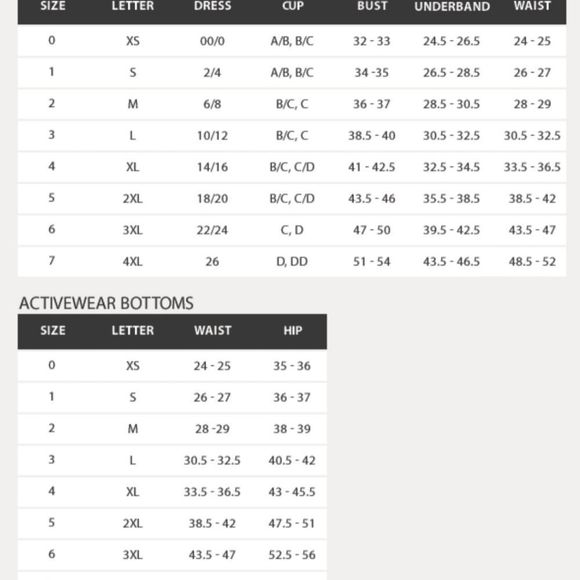 | SIZE | LETTER | DRESS | CUP | BUST | UNDERBAND | WAIST |
|---|---|---|---|---|---|---|
| 0 | XS | 00/0 | A/B, B/C | 32 - 33 | 24.5 - 26.5 | 24 - 25 |
| 1 | S | 2/4 | A/B, B/C | 34 -35 | 26.5 - 28.5 | 26 - 27 |
| 2 | M | 6/8 | B/C, C | 36 - 37 | 28.5 - 30.5 | 28 - 29 |
| 3 | L | 10/12 | B/C, C | 38.5 - 40 | 30.5 - 32.5 | 30.5 - 32.5 |
| 4 | XL | 14/16 | B/C, C/D | 41 - 42.5 | 32.5 - 34.5 | 33.5 - 36.5 |
| 5 | 2XL | 18/20 | B/C, C/D | 43.5 - 46 | 35.5 - 38.5 | 38.5 - 42 |
| 6 | 3XL | 22/24 | C, D | 47 - 50 | 39.5 - 42.5 | 43.5 - 47 |
| 7 | 4XL | 26 | D, DD | 51 - 54 | 43.5 - 46.5 | 48.5 - 52 |

ACTIVEWEAR BOTTOMS

| SIZE | LETTER | WAIST | HIP |
|---|---|---|---|
| 0 | XS | 24 - 25 | 35 - 36 |
| 1 | S | 26 - 27 | 36 - 37 |
| 2 | M | 28 -29 | 38 - 39 |
| 3 | L | 30.5 - 32.5 | 40.5 - 42 |
| 4 | XL | 33.5 - 36.5 | 43 - 45.5 |
| 5 | 2XL | 38.5 - 42 | 47.5 - 51 |
| 6 | 3XL | 43.5 - 47 | 52.5 - 56 |